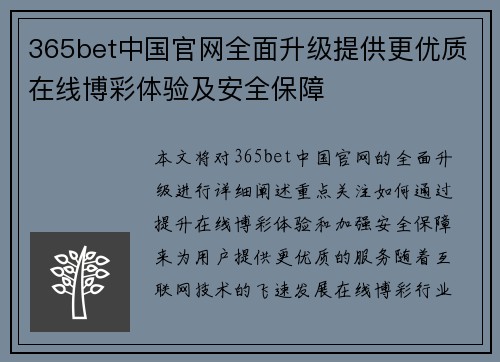 365bet中国官网全面升级提供更优质在线博彩体验及安全保障

本文将对365bet中国官网的全面升级进行详细阐述重点关注如何通过提升在线博彩体验和加强安全保障来为用户提供更优质的服务随着互联网技术的飞速发展在线博彩行业